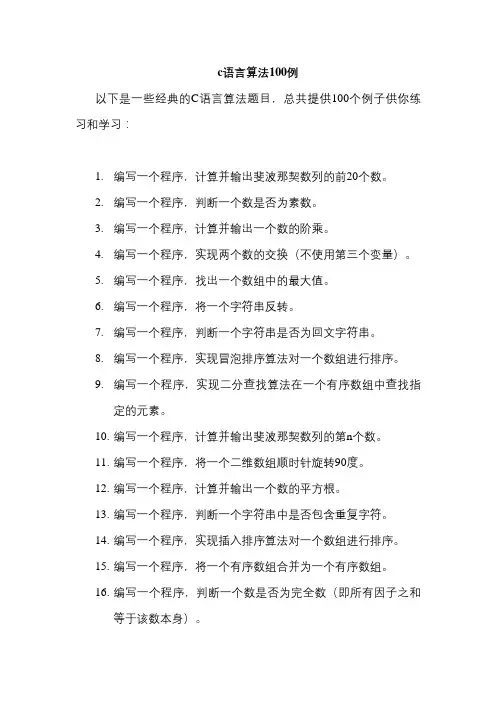 c语言算法100例

以下是一些经典的C语言算法题目，总共提供100个例子供你练习和学习：

1. 编写一个程序，计算并输出斐波那契数列的前20个数。
2. 编写一个程序，判断一个数是否为素数。
3. 编写一个程序，计算并输出一个数的阶乘。
4. 编写一个程序，实现两个数的交换（不使用第三个变量）。
5. 编写一个程序，找出一个数组中的最大值。
6. 编写一个程序，将一个字符串反转。
7. 编写一个程序，判断一个字符串是否为回文字符串。
8. 编写一个程序，实现冒泡排序算法对一个数组进行排序。
9. 编写一个程序，实现二分查找算法在一个有序数组中查找指定的元素。
10. 编写一个程序，计算并输出斐波那契数列的第n个数。
11. 编写一个程序，将一个二维数组顺时针旋转90度。
12. 编写一个程序，计算并输出一个数的平方根。
13. 编写一个程序，判断一个字符串中是否包含重复字符。
14. 编写一个程序，实现插入排序算法对一个数组进行排序。
15. 编写一个程序，将一个有序数组合并为一个有序数组。
16. 编写一个程序，判断一个数是否为完全数（即所有因子之和等于该数本身）。